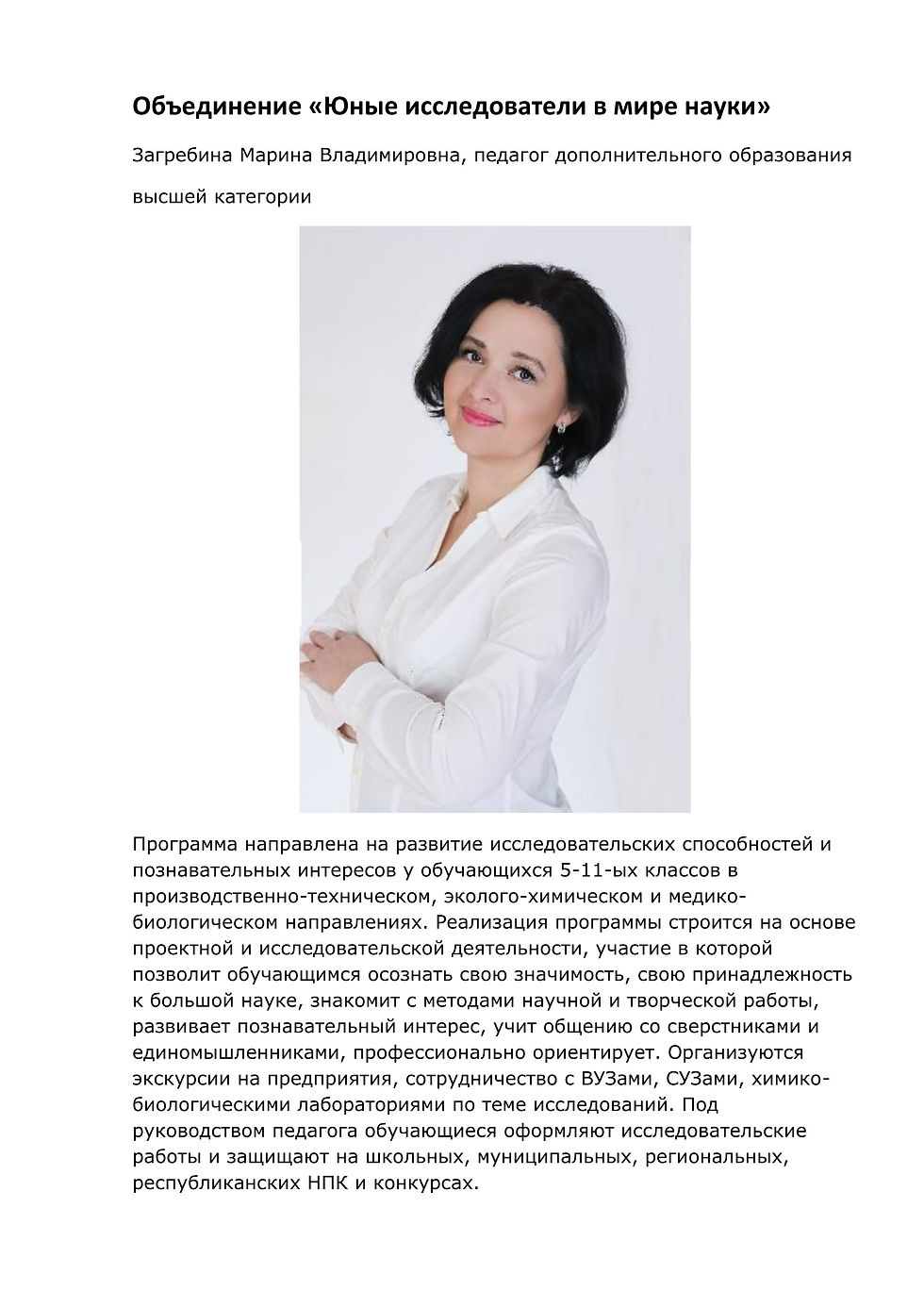 Объединение «Юные исследователи в мире науки»

Загребина Марина Владимировна, педагог дополнительного образования высшей категории

Программа направлена на развитие исследовательских способностей и познавательных интересов у обучающихся 5-11-ых классов в производственно-техническом, эколого-химическом и медико-биологическом направлениях. Реализация программы строится на основе проектной и исследовательской деятельности, участие в которой позволит обучающимся осознать свою значимость, свою принадлежность к большой науке, знакомит с методами научной и творческой работы, развивает познавательный интерес, учит общению со сверстниками и единомышленниками, профессионально ориентирует. Организуются экскурсии на предприятия, сотрудничество с ВУЗами, СУЗами, химико-биологическими лабораториями по теме исследований. Под руководством педагога обучающиеся оформляют исследовательские работы и защищают на школьных, муниципальных, региональных, республиканских НПК и конкурсах.